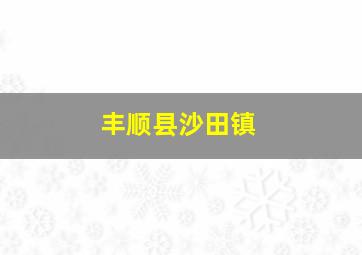 丰顺县沙田镇